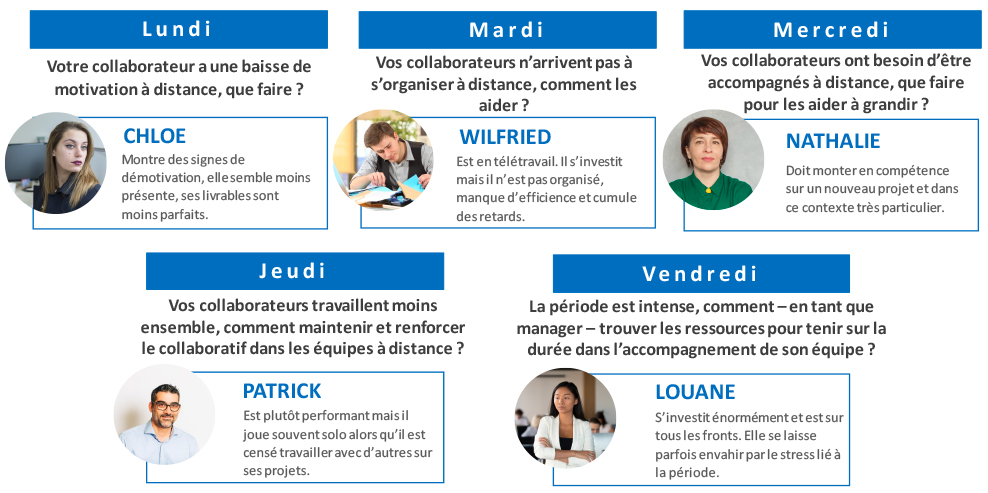 Lundi

Votre collaborateur a une baisse de motivation à distance, que faire ?

CHLOE

Montre des signes de démotivation, elle semble moins présente, ses livrables sont moins parfaits.

Mardi

Vos collaborateurs n'arrivent pas à s'organiser à distance, comment les aider ?

WILFRIED

Est en télétravail. Il s'investit mais il n'est pas organisé, manque d'efficience et cumule des retards.

Mercredi

Vos collaborateurs ont besoin d'être accompagnés à distance, que faire pour les aider à grandir ?

NATHALIE

Doit monter en compétence sur un nouveau projet et dans ce contexte très particulier.

Jeudi

Vos collaborateurs travaillent moins ensemble, comment maintenir et renforcer le collaboratif dans les équipes à distance ?

PATRICK

Est plutôt performant mais il joue souvent solo alors qu'il est censé travailler avec d'autres sur ses projets.

Vendredi

La période est intense, comment – en tant que manager – trouver les ressources pour tenir sur la durée dans l'accompagnement de son équipe ?

LOUANE

S'investit énormément et est sur tous les fronts. Elle se laisse parfois envahir par le stress lié à la période.